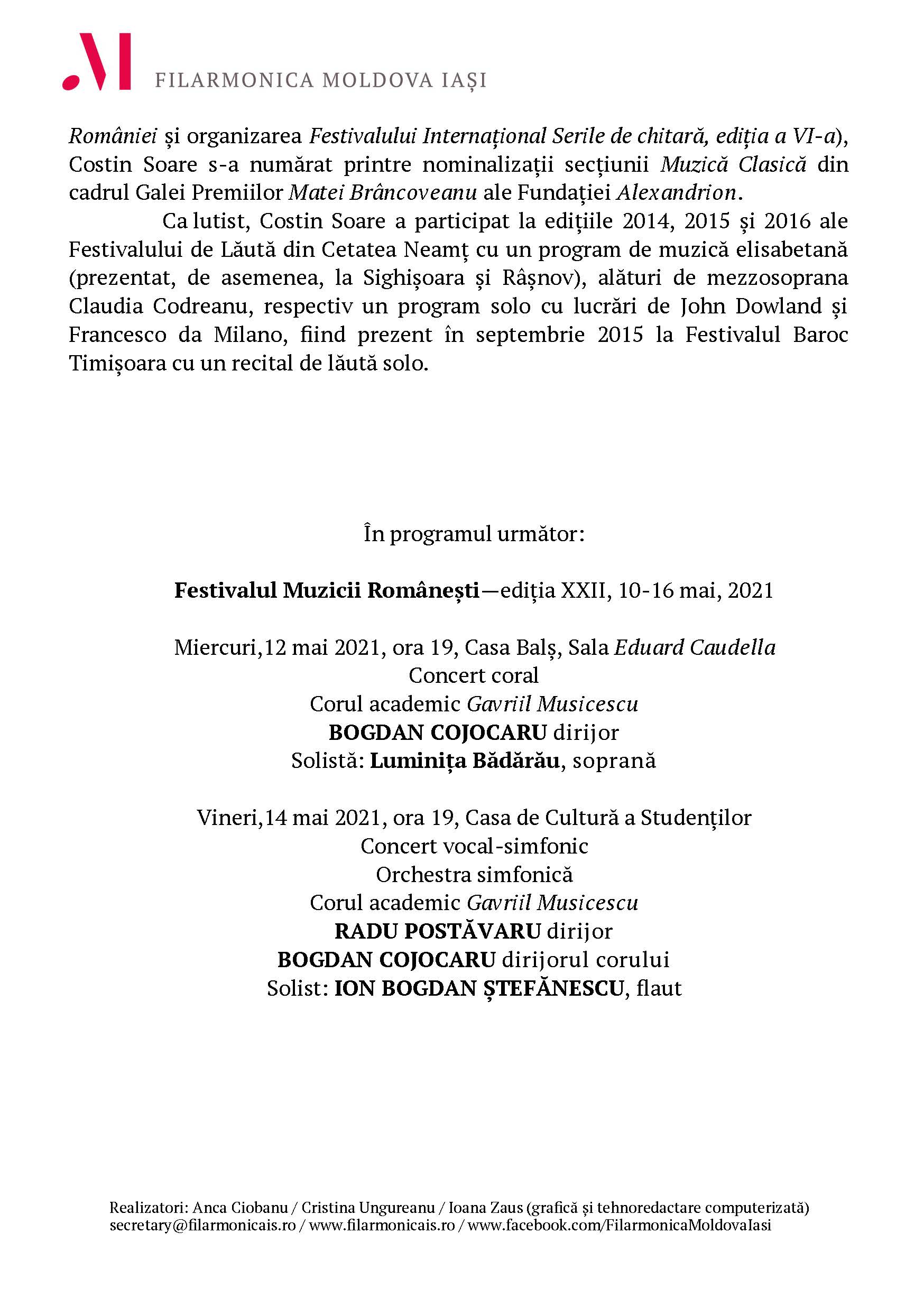 FILARMONICA MOLDOVA IAȘI

României și organizarea Festivalului Internațional Serile de chitară, ediția a VI-a), Costin Soare s-a numărat printre nominalizații secțiunii Muzică Clasică din cadrul Galei Premiilor Matei Brâncoveanu ale Fundației Alexandrion.

Ca lutist, Costin Soare a participat la edițiile 2014, 2015 și 2016 ale Festivalului de Lăută din Cetatea Neamț cu un program de muzică elisabetană (prezentat, de asemenea, la Sighișoara și Râșnov), alături de mezzosoprana Claudia Codreanu, respectiv un program solo cu lucrări de John Dowland și Francesco da Milano, fiind prezent în septembrie 2015 la Festivalul Baroc Timișoara cu un recital de lăută solo.

În programul următor:

Festivalul Muzicii Românești—ediția XXII, 10-16 mai, 2021

Miercuri,12 mai 2021, ora 19, Casa Balș, Sala Eduard Caudella
Concert coral
Corul academic Gavriil Musicescu
BOGDAN COJOCARU dirijor
Solistă: Luminița Bădărău, soprană

Vineri,14 mai 2021, ora 19, Casa de Cultură a Studenților
Concert vocal-simfonic
Orchestra simfonică
Corul academic Gavriil Musicescu
RADU POSTĂVARU dirijor
BOGDAN COJOCARU dirijorul corului
Solist: ION BOGDAN ȘTEFĂNESCU, flaut

Realizatori: Anca Ciobanu / Cristina Ungureanu / Ioana Zaus (grafică și tehnoredactare computerizată)
secretary@filarmonicais.ro / www.filarmonicais.ro / www.facebook.com/FilarmonicaMoldovaIasi